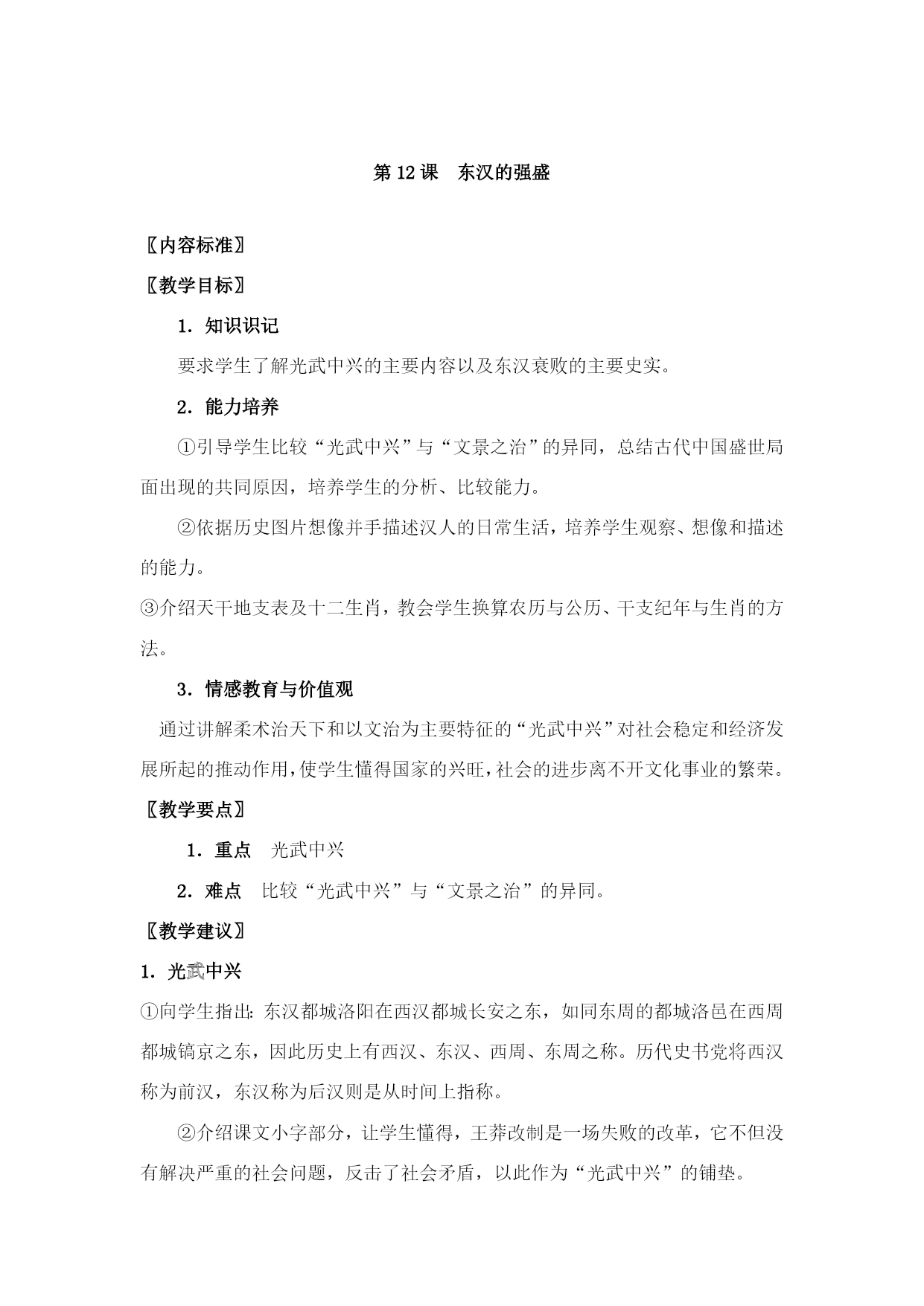 第 12 课　东汉的强盛

〖内容标准〗

〖教学目标〗

1．知识识记

要求学生了解光武中兴的主要内容以及东汉衰败的主要史实。

2．能力培养

①引导学生比较“光武中兴”与“文景之治”的异同，总结古代中国盛世局面出现的共同原因，培养学生的分析、比较能力。

②依据历史图片想像并手描述汉人的日常生活，培养学生观察、想像和描述的能力。

③介绍天干地支表及十二生肖，教会学生换算农历与公历、干支纪年与生肖的方法。

3．情感教育与价值观

通过讲解柔术治天下和以文治为主要特征的“光武中兴”对社会稳定和经济发展所起的推动作用，使学生懂得国家的兴旺，社会的进步离不开文化事业的繁荣。

〖教学要点〗

1．重点　光武中兴

2．难点　比较“光武中兴”与“文景之治”的异同。

〖教学建议〗

1．光武中兴

①向学生指出：东汉都城洛阳在西汉都城长安之东，如同东周的都城洛邑在西周都城镐京之东，因此历史上有西汉、东汉、西周、东周之称。历代史书党将西汉称为前汉，东汉称为后汉则是从时间上指称。

②介绍课文小字部分，让学生懂得，王莽改制是一场失败的改革，它不但没有解决严重的社会问题，反击了社会矛盾，以此作为“光武中兴”的铺垫。